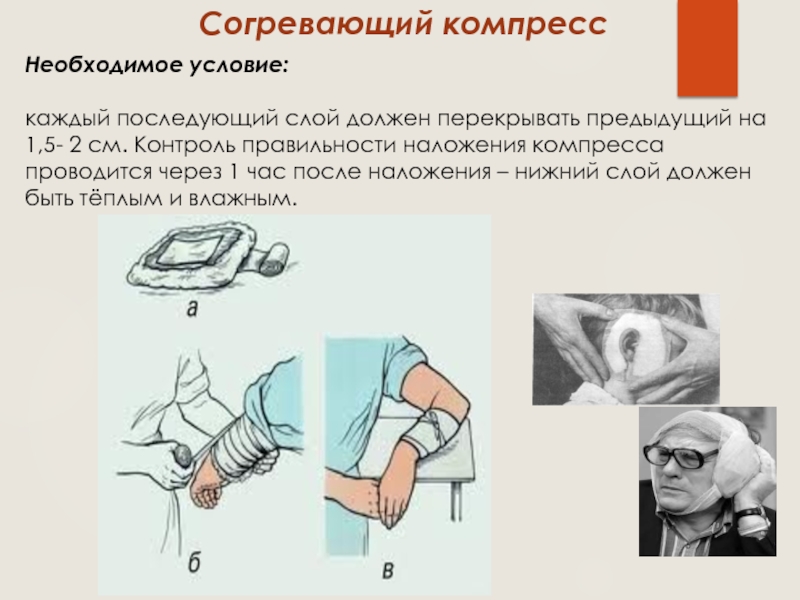 Согревающий компресс

Необходимое условие:

каждый последующий слой должен перекрывать предыдущий на 1,5- 2 см. Контроль правильности наложения компресса проводится через 1 час после наложения – нижний слой должен быть тёплым и влажным.

а

б

в